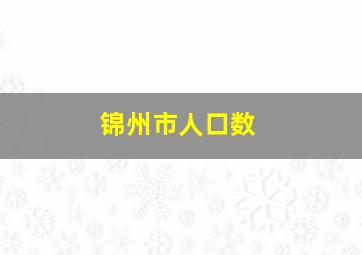 锦州市人口数